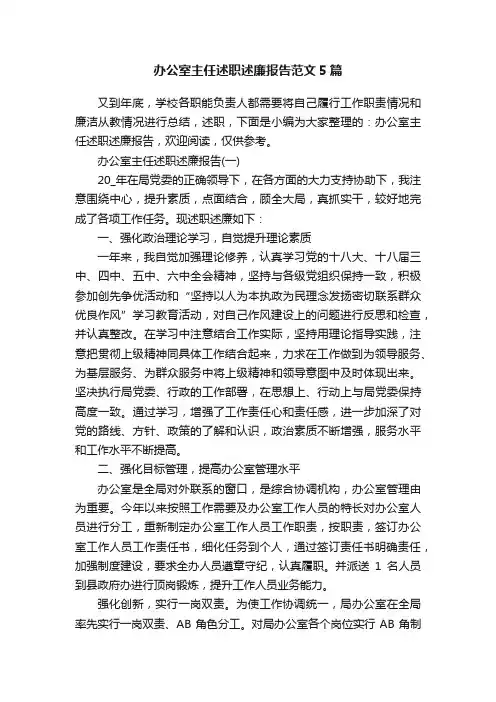 办公室主任述职述廉报告范文 5 篇

又到年底，学校各职能负责人都需要将自己履行工作职责情况和廉洁从教情况进行总结，述职，下面是小编为大家整理的：办公室主任述职述廉报告，欢迎阅读，仅供参考。

办公室主任述职述廉报告(一)

20_年在局党委的正确领导下，在各方面的大力支持协助下，我注意围绕中心，提升素质，点面结合，顾全大局，真抓实干，较好地完成了各项工作任务。现述职述廉如下：

一、强化政治理论学习，自觉提升理论素质

一年来，我自觉加强理论修养，认真学习党的十八大、十八届三中、四中、五中、六中全会精神，坚持与各级党组织保持一致，积极参加创先争优活动和“坚持以人为本执政为民理念发扬密切联系群众优良作风”学习教育活动，对自己作风建设上的问题进行反思和检查，并认真整改。在学习中注意结合工作实际，坚持用理论指导实践，注意把贯彻上级精神同具体工作结合起来，力求在工作做到为领导服务、为基层服务、为群众服务中将上级精神和领导意图中及时体现出来。坚决执行局党委、行政的工作部署，在思想上、行动上与局党委保持高度一致。通过学习，增强了工作责任心和责任感，进一步加深了对党的路线、方针、政策的了解和认识，政治素质不断增强，服务水平和工作水平不断提高。

二、强化目标管理，提高办公室管理水平

办公室是全局对外联系的窗口，是综合协调机构，办公室管理由为重要。今年以来按照工作需要及办公室工作人员的特长对办公室人员进行分工，重新制定办公室工作人员工作职责，按职责，签订办公室工作人员工作责任书，细化任务到个人，通过签订责任书明确责任，加强制度建设，要求全办人员遵章守纪，认真履职。并派送 1 名人员到县政府办进行顶岗锻炼，提升工作人员业务能力。

强化创新，实行一岗双责。为使工作协调统一，局办公室在全局率先实行一岗双责、AB 角色分工。对局办公室各个岗位实行 AB 角制